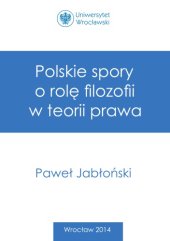 Uniwersytet Wrocławski

Polskie spory o rolę filozofii w teorii prawa

Paweł Jabłoński

Wrocław 2014